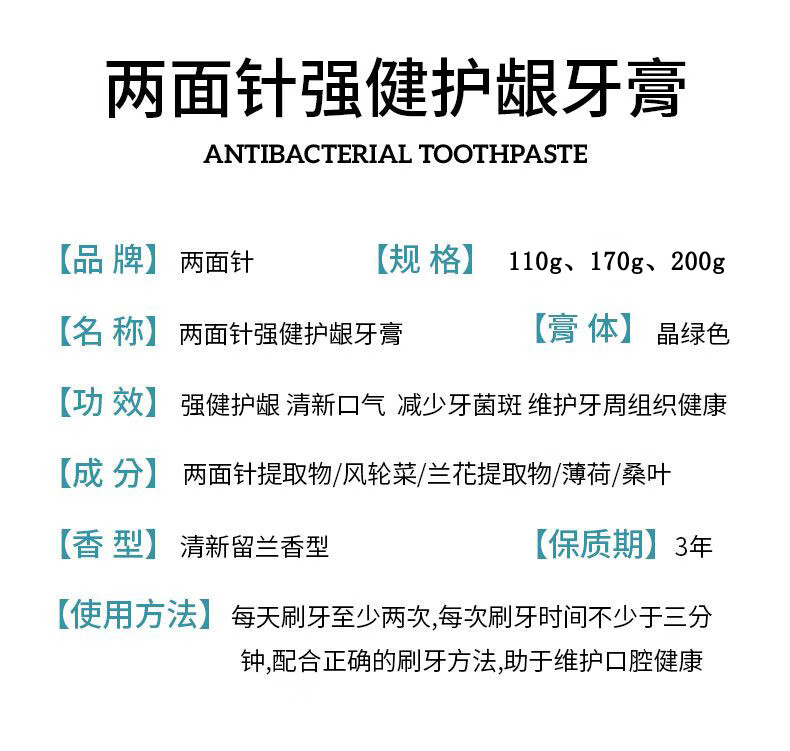 两面针强健护龈牙膏

ANTIBACTERIAL TOOTHPASTE

【品 牌】 两面针 【规 格】 110g、170g、200g

【名 称】 两面针强健护龈牙膏 【膏 体】 晶绿色

【功 效】 强健护龈 清新口气 减少牙菌斑 维护牙周组织健康

【成 分】 两面针提取物/风轮菜/兰花提取物/薄荷/桑叶

【香 型】 清新留兰香型 【保质期】 3年

【使用方法】 每天刷牙至少两次,每次刷牙时间不少于三分钟,配合正确的刷牙方法,助于维护口腔健康